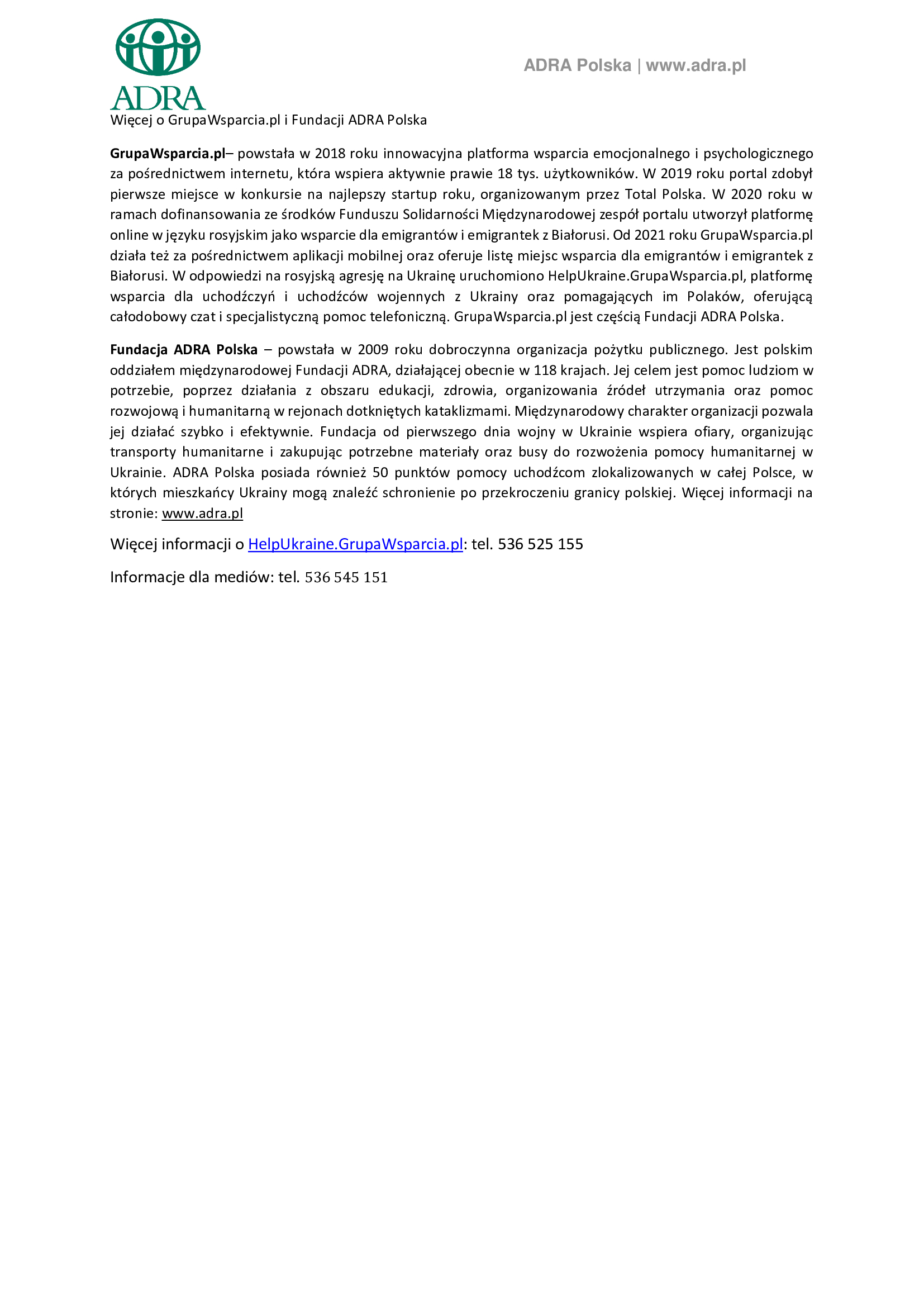 ADRA

ADRA Polska | www.adra.pl

Więcej o GrupaWsparcia.pl i Fundacji ADRA Polska

GrupaWsparcia.pl– powstała w 2018 roku innowacyjna platforma wsparcia emocjonalnego i psychologicznego za pośrednictwem internetu, która wspiera aktywnie prawie 18 tys. użytkowników. W 2019 roku portal zdobył pierwsze miejsce w konkursie na najlepszy startup roku, organizowanym przez Total Polska. W 2020 roku w ramach dofinansowania ze środków Funduszu Solidarności Międzynarodowej zespół portalu utworzył platformę online w języku rosyjskim jako wsparcie dla emigrantów i emigrantek z Białorusi. Od 2021 roku GrupaWsparcia.pl działa też za pośrednictwem aplikacji mobilnej oraz oferuje listę miejsc wsparcia dla emigrantów i emigrantek z Białorusi. W odpowiedzi na rosyjską agresję na Ukrainę uruchomiono HelpUkraine.GrupaWsparcia.pl, platformę wsparcia dla uchodźczyń i uchodźców wojennych z Ukrainy oraz pomagających im Polaków, oferującą całodobowy czat i specjalistyczną pomoc telefoniczną. GrupaWsparcia.pl jest częścią Fundacji ADRA Polska.

Fundacja ADRA Polska – powstała w 2009 roku dobroczynna organizacja pożytku publicznego. Jest polskim oddziałem międzynarodowej Fundacji ADRA, działającej obecnie w 118 krajach. Jej celem jest pomoc ludziom w potrzebie, poprzez działania z obszaru edukacji, zdrowia, organizowania źródeł utrzymania oraz pomoc rozwojową i humanitarną w rejonach dotkniętych kataklizmami. Międzynarodowy charakter organizacji pozwala jej działać szybko i efektywnie. Fundacja od pierwszego dnia wojny w Ukrainie wspiera ofiary, organizując transporty humanitarne i zakupując potrzebne materiały oraz busy do rozwożenia pomocy humanitarnej w Ukrainie. ADRA Polska posiada również 50 punktów pomocy uchodźcom zlokalizowanych w całej Polsce, w których mieszkańcy Ukrainy mogą znaleźć schronienie po przekroczeniu granicy polskiej. Więcej informacji na stronie: www.adra.pl

Więcej informacji o HelpUkraine.GrupaWsparcia.pl: tel. 536 525 155

Informacje dla mediów: tel. 536 545 151